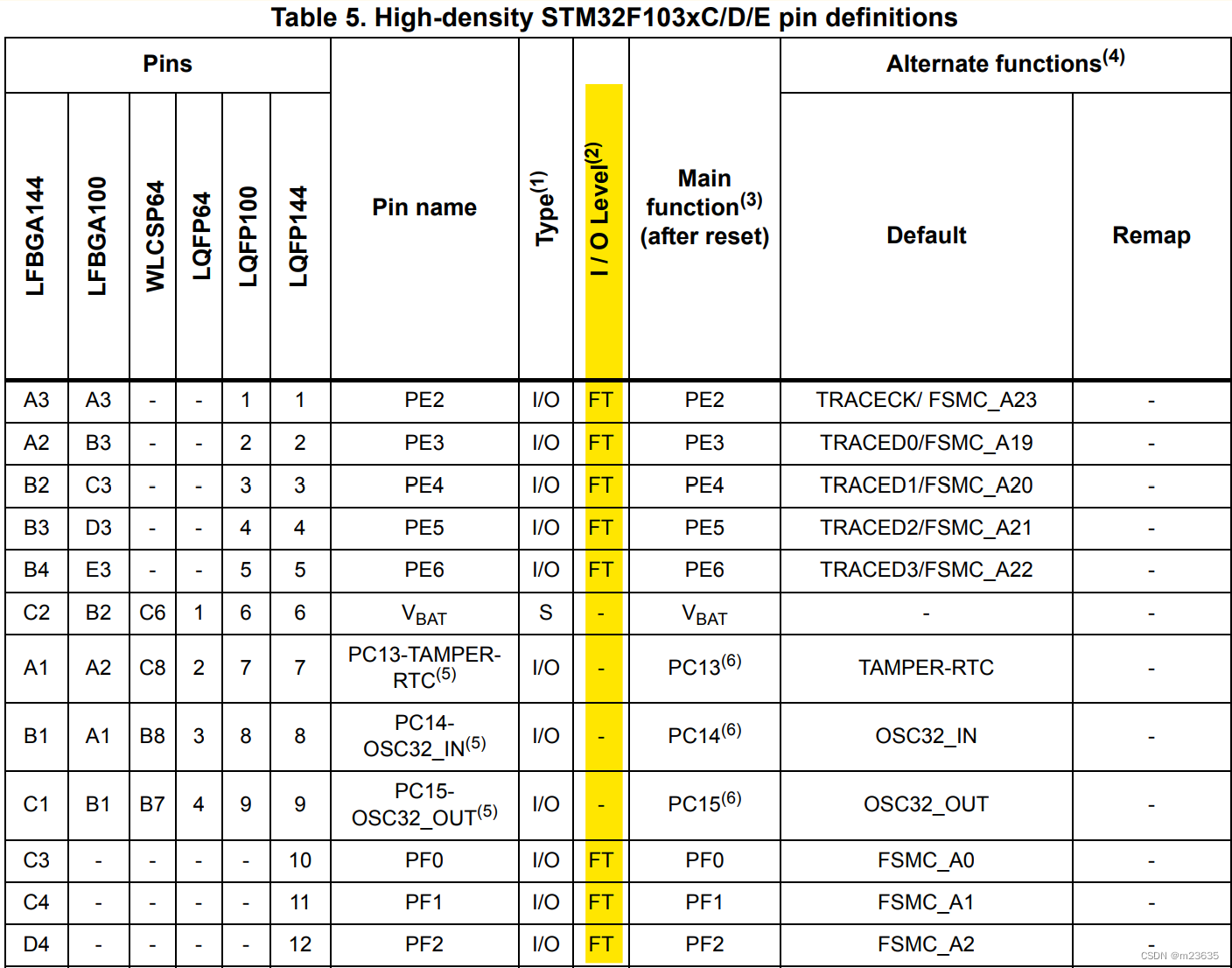 Table 5. High-density STM32F103xC/D/E pin definitions

| Pins | | | | | | Pin name | Type$^{(1)}$ | I / O Level$^{(2)}$ | Main function$^{(3)}$ (after reset) | Alternate functions$^{(4)}$ | |
|---|---|---|---|---|---|---|---|---|---|---|---|
| LFBGA144 | LFBGA100 | WLCSP64 | LQFP64 | LQFP100 | LQFP144 | | | | | Default | Remap |
| A3 | A3 | - | - | 1 | 1 | PE2 | I/O | FT | PE2 | TRACECK/ FSMC_A23 | - |
| A2 | B3 | - | - | 2 | 2 | PE3 | I/O | FT | PE3 | TRACED0/FSMC_A19 | - |
| B2 | C3 | - | - | 3 | 3 | PE4 | I/O | FT | PE4 | TRACED1/FSMC_A20 | - |
| B3 | D3 | - | - | 4 | 4 | PE5 | I/O | FT | PE5 | TRACED2/FSMC_A21 | - |
| B4 | E3 | - | - | 5 | 5 | PE6 | I/O | FT | PE6 | TRACED3/FSMC_A22 | - |
| C2 | B2 | C6 | 1 | 6 | 6 | $V_{BAT}$ | S | - | $V_{BAT}$ | - | - |
| A1 | A2 | C8 | 2 | 7 | 7 | PC13-TAMPER-RTC$^{(5)}$ | I/O | - | PC13$^{(6)}$ | TAMPER-RTC | - |
| B1 | A1 | B8 | 3 | 8 | 8 | PC14-OSC32_IN$^{(5)}$ | I/O | - | PC14$^{(6)}$ | OSC32_IN | - |
| C1 | B1 | B7 | 4 | 9 | 9 | PC15-OSC32_OUT$^{(5)}$ | I/O | - | PC15$^{(6)}$ | OSC32_OUT | - |
| C3 | - | - | - | - | 10 | PF0 | I/O | FT | PF0 | FSMC_A0 | - |
| C4 | - | - | - | - | 11 | PF1 | I/O | FT | PF1 | FSMC_A1 | - |
| D4 | - | - | - | - | 12 | PF2 | I/O | FT | PF2 | FSMC_A2 | - |

CSDN @m23635